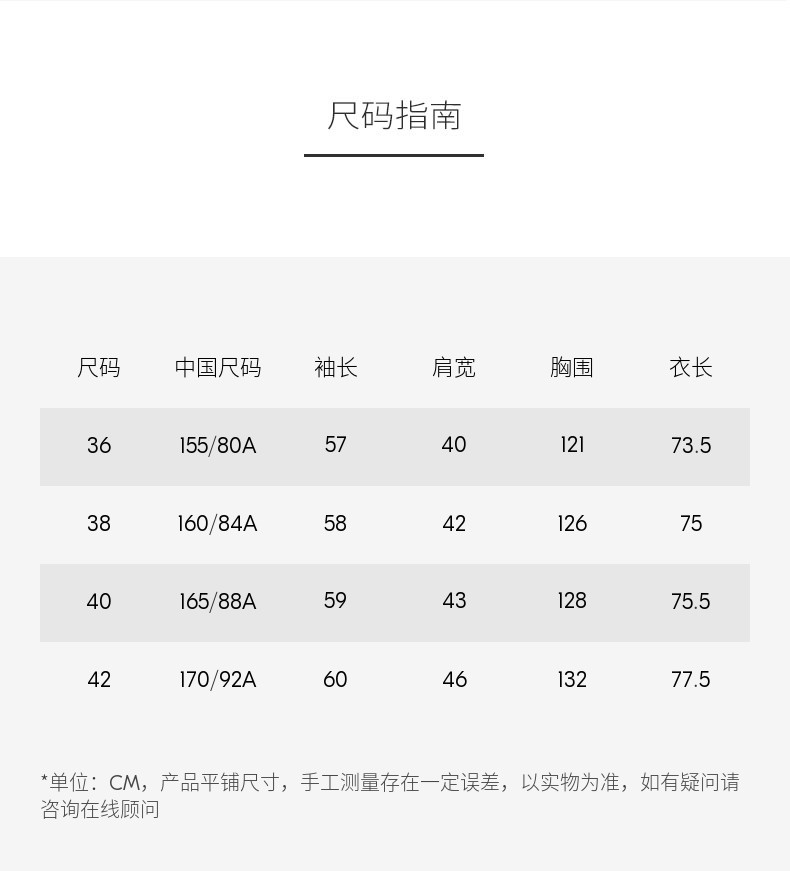 尺码指南

| 尺码 | 中国尺码 | 袖长 | 肩宽 | 胸围 | 衣长 |
|---|---|---|---|---|---|
| 36 | 155/80A | 57 | 40 | 121 | 73.5 |
| 38 | 160/84A | 58 | 42 | 126 | 75 |
| 40 | 165/88A | 59 | 43 | 128 | 75.5 |
| 42 | 170/92A | 60 | 46 | 132 | 77.5 |

*单位：CM，产品平铺尺寸，手工测量存在一定误差，以实物为准，如有疑问请咨询在线顾问